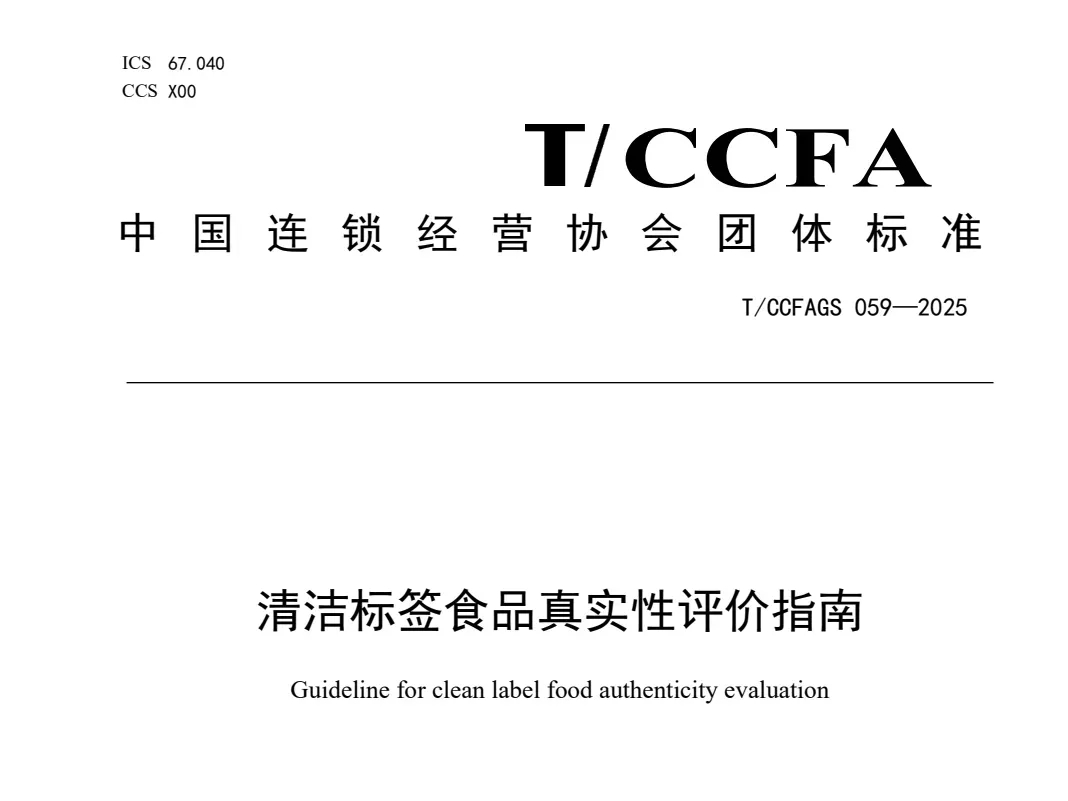 ICS 67.040
CCS X00

T/CCFA

中国连锁经营协会团体标准

T/CCFAGS 059—2025

清洁标签食品真实性评价指南

Guideline for clean label food authenticity evaluation